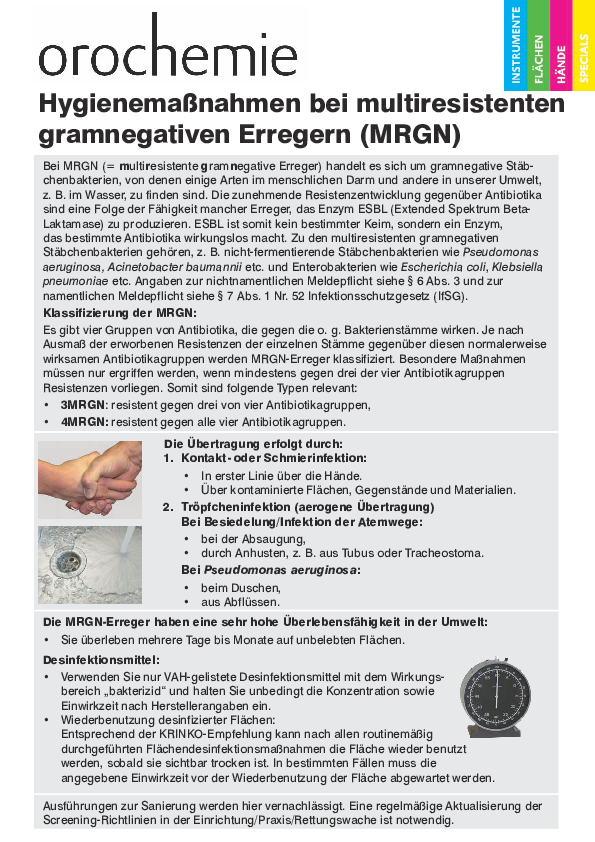 orochemie

INSTRUMENTE
FLÄCHEN
HÄNDE
SPECIALS

Hygienemaßnahmen bei multiresistenten gramnegativen Erregern (MRGN)

Bei MRGN (= multiresistente gramnegative Erreger) handelt es sich um gramnegative Stäbchenbakterien, von denen einige Arten im menschlichen Darm und andere in unserer Umwelt, z. B. im Wasser, zu finden sind. Die zunehmende Resistenzentwicklung gegenüber Antibiotika sind eine Folge der Fähigkeit mancher Erreger, das Enzym ESBL (Extended Spektrum Beta-Laktamase) zu produzieren. ESBL ist somit kein bestimmter Keim, sondern ein Enzym, das bestimmte Antibiotika wirkungslos macht. Zu den multiresistenten gramnegativen Stäbchenbakterien gehören, z. B. nicht-fermentierende Stäbchenbakterien wie Pseudomonas aeruginosa, Acinetobacter baumannii etc. und Enterobakterien wie Escherichia coli, Klebsiella pneumoniae etc. Angaben zur nichtnamentlichen Meldepflicht siehe § 6 Abs. 3 und zur namentlichen Meldepflicht siehe § 7 Abs. 1 Nr. 52 Infektionsschutzgesetz (IfSG).

Klassifizierung der MRGN:
Es gibt vier Gruppen von Antibiotika, die gegen die o. g. Bakterienstämme wirken. Je nach Ausmaß der erworbenen Resistenzen der einzelnen Stämme gegenüber diesen normalerweise wirksamen Antibiotikagruppen werden MRGN-Erreger klassifiziert. Besondere Maßnahmen müssen nur ergriffen werden, wenn mindestens gegen drei der vier Antibiotikagruppen Resistenzen vorliegen. Somit sind folgende Typen relevant:
• 3MRGN: resistent gegen drei von vier Antibiotikagruppen,
• 4MRGN: resistent gegen alle vier Antibiotikagruppen.

Die Übertragung erfolgt durch:
1. Kontakt- oder Schmierinfektion:
• In erster Linie über die Hände.
• Über kontaminierte Flächen, Gegenstände und Materialien.
2. Tröpfcheninfektion (aerogene Übertragung)
Bei Besiedelung/Infektion der Atemwege:
• bei der Absaugung,
• durch Anhusten, z. B. aus Tubus oder Tracheostoma.
Bei Pseudomonas aeruginosa:
• beim Duschen,
• aus Abflüssen.

Die MRGN-Erreger haben eine sehr hohe Überlebensfähigkeit in der Umwelt:
• Sie überleben mehrere Tage bis Monate auf unbelebten Flächen.

Desinfektionsmittel:
• Verwenden Sie nur VAH-gelistete Desinfektionsmittel mit dem Wirkungsbereich „bakterizid“ und halten Sie unbedingt die Konzentration sowie Einwirkzeit nach Herstellerangaben ein.
• Wiederbenutzung desinfizierter Flächen:
Entsprechend der KRINKO-Empfehlung kann nach allen routinemäßig durchgeführten Flächendesinfektionsmaßnahmen die Fläche wieder benutzt werden, sobald sie sichtbar trocken ist. In bestimmten Fällen muss die angegebene Einwirkzeit vor der Wiederbenutzung der Fläche abgewartet werden.

Ausführungen zur Sanierung werden hier vernachlässigt. Eine regelmäßige Aktualisierung der Screening-Richtlinien in der Einrichtung/Praxis/Rettungswache ist notwendig.